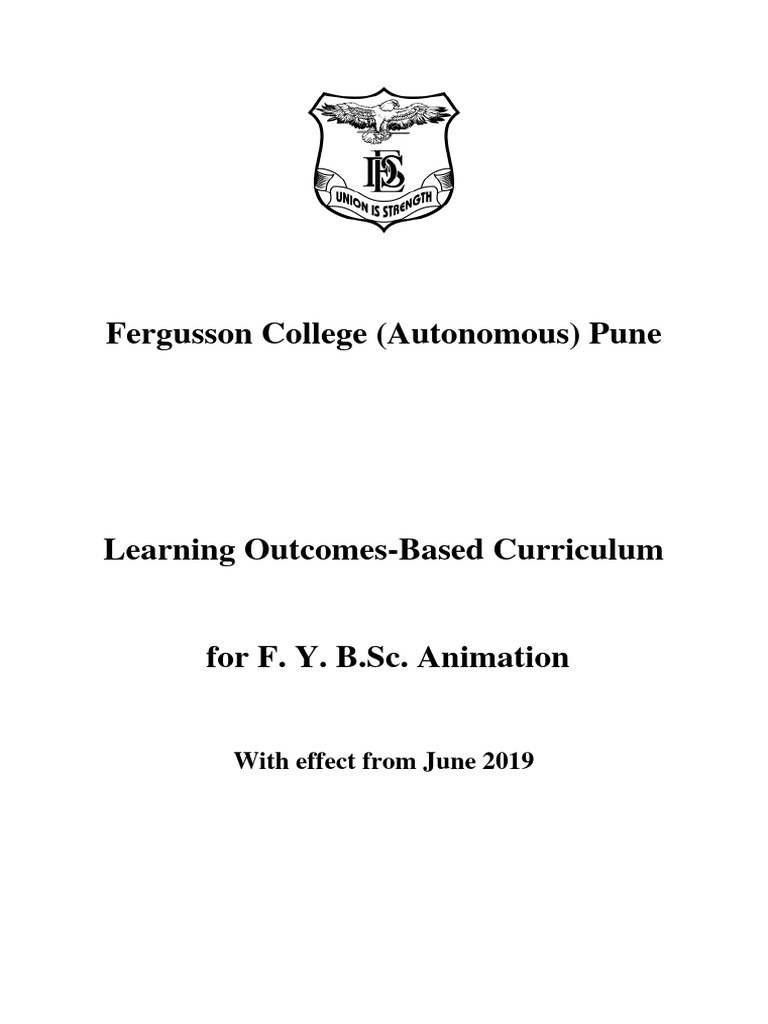 DES
UNION IS STRENGTH

Fergusson College (Autonomous) Pune

Learning Outcomes-Based Curriculum

for F. Y. B.Sc. Animation

With effect from June 2019